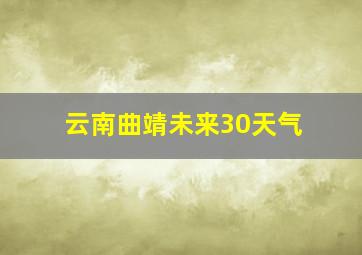 云南曲靖未来30天气